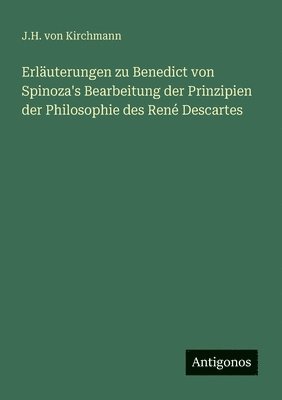 J.H. von Kirchmann

Erläuterungen zu Benedict von Spinoza's Bearbeitung der Prinzipien der Philosophie des René Descartes

Antigonos